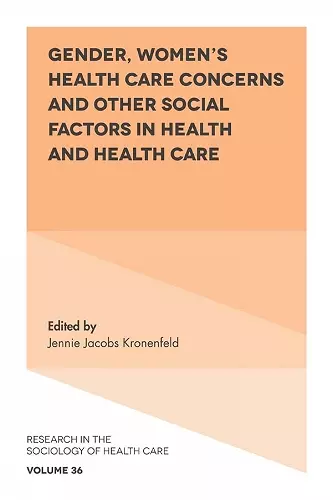 GENDER, WOMEN'S HEALTH CARE CONCERNS AND OTHER SOCIAL FACTORS IN HEALTH AND HEALTH CARE

Edited by
Jennie Jacobs Kronenfeld

RESEARCH IN THE SOCIOLOGY OF HEALTH CARE

VOLUME 36